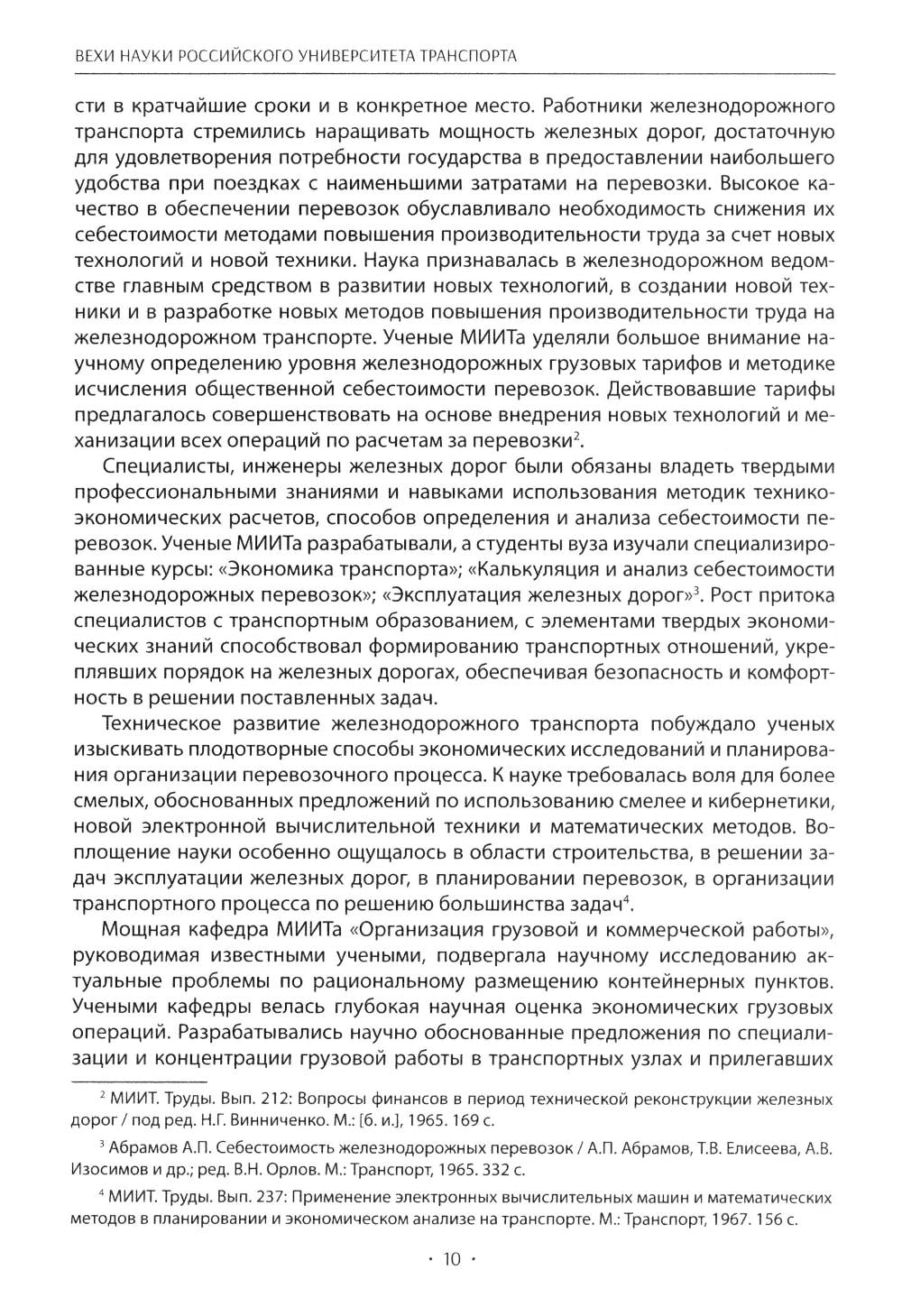 ВЕХИ НАУКИ РОССИЙСКОГО УНИВЕРСИТЕТА ТРАНСПОРТА

сти в кратчайшие сроки и в конкретное место. Работники железнодорожного транспорта стремились наращивать мощность железных дорог, достаточную для удовлетворения потребности государства в предоставлении наибольшего удобства при поездках с наименьшими затратами на перевозки. Высокое качество в обеспечении перевозок обуславливало необходимость снижения их себестоимости методами повышения производительности труда за счет новых технологий и новой техники. Наука признавалась в железнодорожном ведомстве главным средством в развитии новых технологий, в создании новой техники и в разработке новых методов повышения производительности труда на железнодорожном транспорте. Ученые МИИТа уделяли большое внимание научному определению уровня железнодорожных грузовых тарифов и методике исчисления общественной себестоимости перевозок. Действовавшие тарифы предлагалось совершенствовать на основе внедрения новых технологий и механизации всех операций по расчетам за перевозки$^2$.

Специалисты, инженеры железных дорог были обязаны владеть твердыми профессиональными знаниями и навыками использования методик технико-экономических расчетов, способов определения и анализа себестоимости перевозок. Ученые МИИТа разрабатывали, а студенты вуза изучали специализированные курсы: «Экономика транспорта»; «Калькуляция и анализ себестоимости железнодорожных перевозок»; «Эксплуатация железных дорог»$^3$. Рост притока специалистов с транспортным образованием, с элементами твердых экономических знаний способствовал формированию транспортных отношений, укреплявших порядок на железных дорогах, обеспечивая безопасность и комфортность в решении поставленных задач.

Техническое развитие железнодорожного транспорта побуждало ученых изыскивать плодотворные способы экономических исследований и планирования организации перевозочного процесса. К науке требовалась воля для более смелых, обоснованных предложений по использованию смелее и кибернетики, новой электронной вычислительной техники и математических методов. Воплощение науки особенно ощущалось в области строительства, в решении задач эксплуатации железных дорог, в планировании перевозок, в организации транспортного процесса по решению большинства задач$^4$.

Мощная кафедра МИИТа «Организация грузовой и коммерческой работы», руководимая известными учеными, подвергала научному исследованию актуальные проблемы по рациональному размещению контейнерных пунктов. Учеными кафедры велась глубокая научная оценка экономических грузовых операций. Разрабатывались научно обоснованные предложения по специализации и концентрации грузовой работы в транспортных узлах и прилегавших

$^2$ МИИТ. Труды. Вып. 212: Вопросы финансов в период технической реконструкции железных дорог / под ред. Н.Г. Винниченко. М.: [б. и.], 1965. 169 с.

$^3$ Абрамов А.П. Себестоимость железнодорожных перевозок / А.П. Абрамов, Т.В. Елисеева, А.В. Изосимов и др.; ред. В.Н. Орлов. М.: Транспорт, 1965. 332 с.

$^4$ МИИТ. Труды. Вып. 237: Применение электронных вычислительных машин и математических методов в планировании и экономическом анализе на транспорте. М.: Транспорт, 1967. 156 с.

· 10 ·